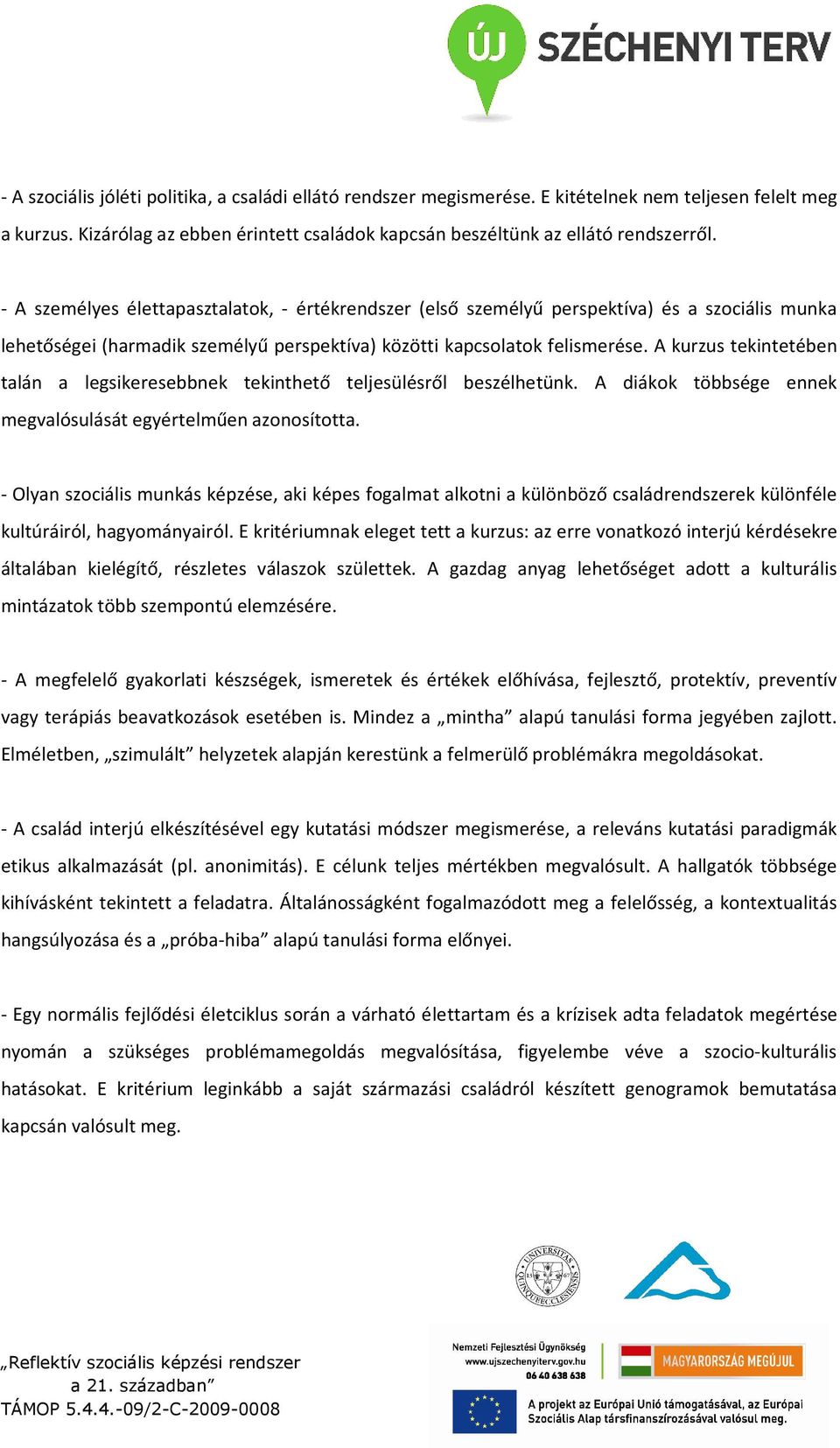 ÚJ SZÉCHENYI TERV

- A szociális jóléti politika, a családi ellátó rendszer megismerése. E kitételnek nem teljesen felelt meg a kurzus. Kizárólag az ebben érintett családok kapcsán beszéltünk az ellátó rendszerről.

- A személyes élettapasztalatok, - értékrendszer (első személyű perspektíva) és a szociális munka lehetőségei (harmadik személyű perspektíva) közötti kapcsolatok felismerése. A kurzus tekintetében talán a legsikeresebbnek tekinthető teljesülésről beszélhetünk. A diákok többsége ennek megvalósulását egyértelműen azonosította.

- Olyan szociális munkás képzése, aki képes fogalmat alkotni a különböző családrendszerek különféle kultúráiról, hagyományairól. E kritériumnak eleget tett a kurzus: az erre vonatkozó interjú kérdésekre általában kielégítő, részletes válaszok születtek. A gazdag anyag lehetőséget adott a kulturális mintázatok több szempontú elemzésére.

- A megfelelő gyakorlati készségek, ismeretek és értékek előhívása, fejlesztő, protektív, preventív vagy terápiás beavatkozások esetében is. Mindez a „mintha” alapú tanulási forma jegyében zajlott. Elméletben, „szimulált” helyzetek alapján kerestünk a felmerülő problémákra megoldásokat.

- A család interjú elkészítésével egy kutatási módszer megismerése, a releváns kutatási paradigmák etikus alkalmazását (pl. anonimitás). E célunk teljes mértékben megvalósult. A hallgatók többsége kihívásként tekintett a feladatra. Általánosságként fogalmazódott meg a felelősség, a kontextualitás hangsúlyozása és a „próba-hiba” alapú tanulási forma előnyei.

- Egy normális fejlődési életciklus során a várható élettartam és a krízisek adta feladatok megértése nyomán a szükséges problémamegoldás megvalósítása, figyelembe véve a szocio-kulturális hatásokat. E kritérium leginkább a saját származási családról készített genogramok bemutatása kapcsán valósult meg.

UNIVERSITAS QUINQUEECCLESIENSIS

„Reflektív szociális képzési rendszer a 21. században”
TÁMOP 5.4.4.-09/2-C-2009-0008

Nemzeti Fejlesztési Ügynökség
www.ujszechenyiterv.gov.hu
06 40 638 638

MAGYARORSZÁG MEGÚJUL

A projekt az Európai Unió támogatásával, az Európai Szociális Alap társfinanszírozásával valósul meg.